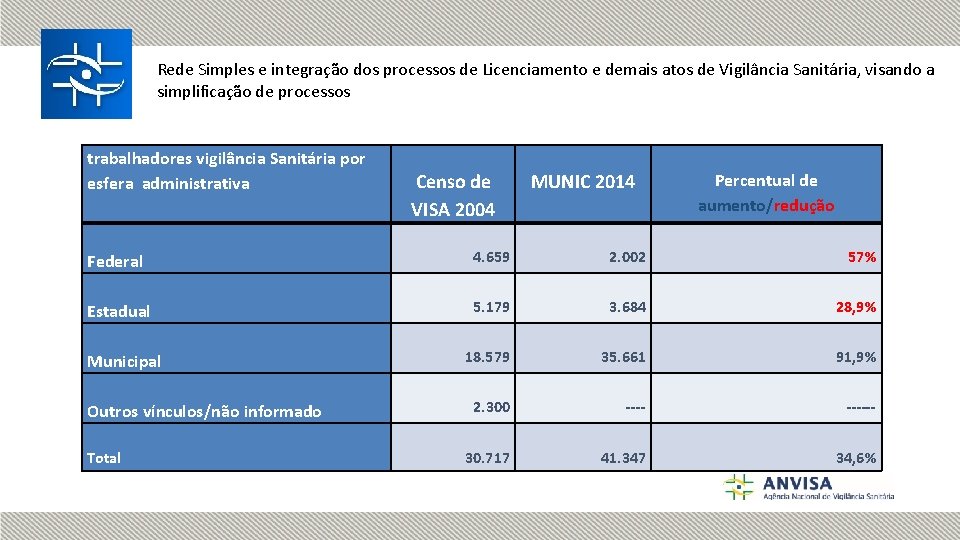 Rede Simples e integração dos processos de Licenciamento e demais atos de Vigilância Sanitária, visando a simplificação de processos

| trabalhadores vigilância Sanitária por esfera administrativa | Censo de VISA 2004 | MUNIC 2014 | Percentual de aumento/redução |
|---|---|---|---|
| Federal | 4.659 | 2.002 | 57% |
| Estadual | 5.179 | 3.684 | 28,9% |
| Municipal | 18.579 | 35.661 | 91,9% |
| Outros vínculos/não informado | 2.300 | ---- | ------ |
| Total | 30.717 | 41.347 | 34,6% |

ANVISA
Agência Nacional de Vigilância Sanitária